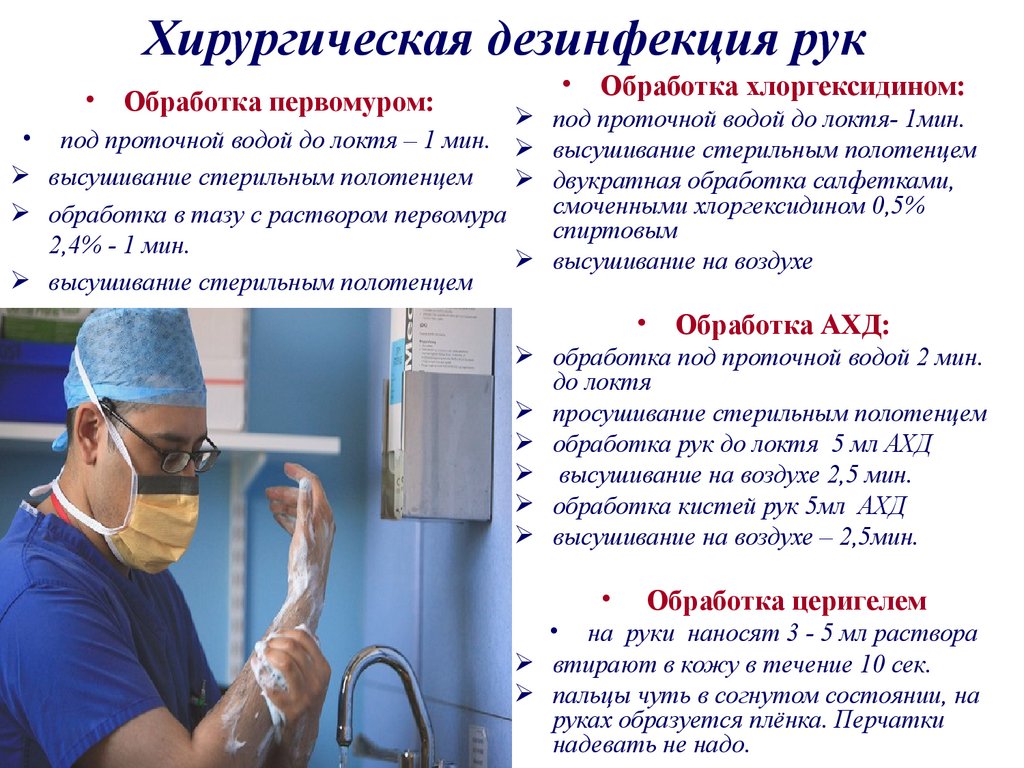 Хирургическая дезинфекция рук

• Обработка первомуром:
• под проточной водой до локтя – 1 мин.
➢ высушивание стерильным полотенцем
➢ обработка в тазу с раствором первомура 2,4% - 1 мин.
➢ высушивание стерильным полотенцем

• Обработка хлоргексидином:
➢ под проточной водой до локтя- 1мин.
➢ высушивание стерильным полотенцем
➢ двукратная обработка салфетками, смоченными хлоргексидином 0,5% спиртовым
➢ высушивание на воздухе

• Обработка АХД:
➢ обработка под проточной водой 2 мин. до локтя
➢ просушивание стерильным полотенцем
➢ обработка рук до локтя 5 мл АХД
➢ высушивание на воздухе 2,5 мин.
➢ обработка кистей рук 5мл АХД
➢ высушивание на воздухе – 2,5мин.

• Обработка церигелем
• на руки наносят 3 - 5 мл раствора
➢ втирают в кожу в течение 10 сек.
➢ пальцы чуть в согнутом состоянии, на руках образуется плёнка. Перчатки надевать не надо.